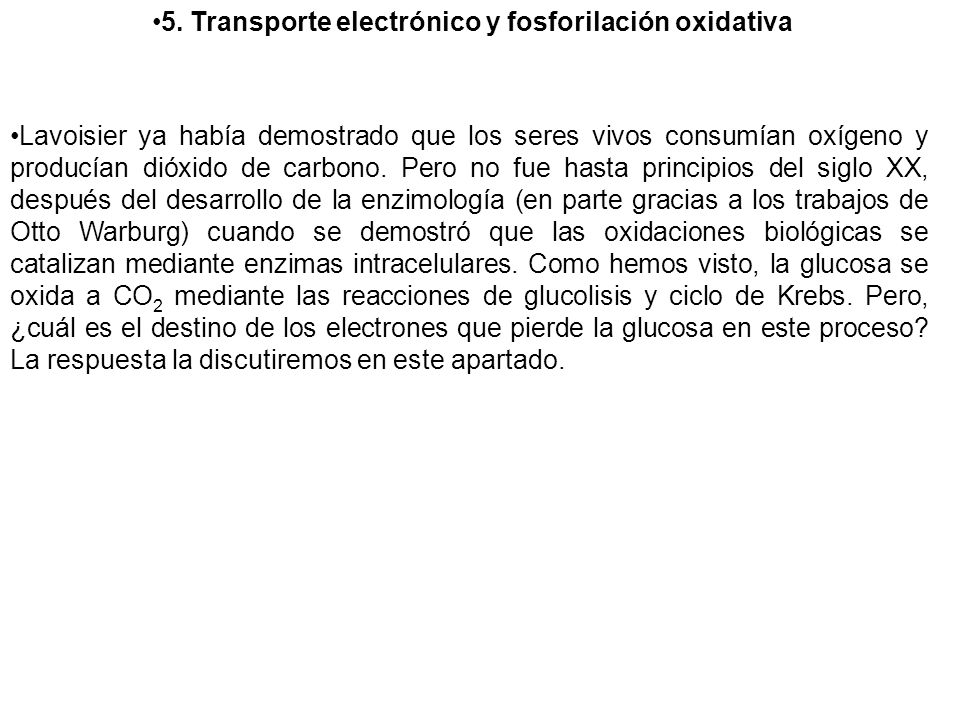 •5. Transporte electrónico y fosforilación oxidativa

•Lavoisier ya había demostrado que los seres vivos consumían oxígeno y producían dióxido de carbono. Pero no fue hasta principios del siglo XX, después del desarrollo de la enzimología (en parte gracias a los trabajos de Otto Warburg) cuando se demostró que las oxidaciones biológicas se catalizan mediante enzimas intracelulares. Como hemos visto, la glucosa se oxida a $CO_2$ mediante las reacciones de glucolisis y ciclo de Krebs. Pero, ¿cuál es el destino de los electrones que pierde la glucosa en este proceso? La respuesta la discutiremos en este apartado.